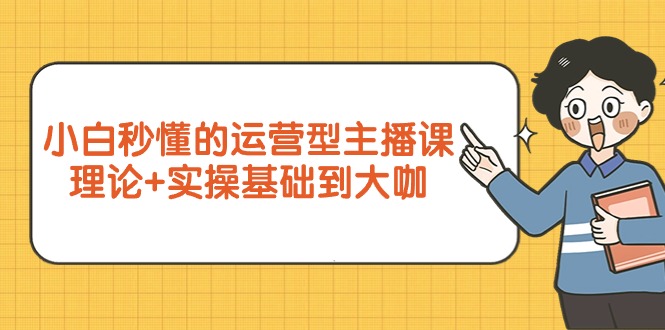 小白秒懂的运营型主播课
理论+实操基础到大咖